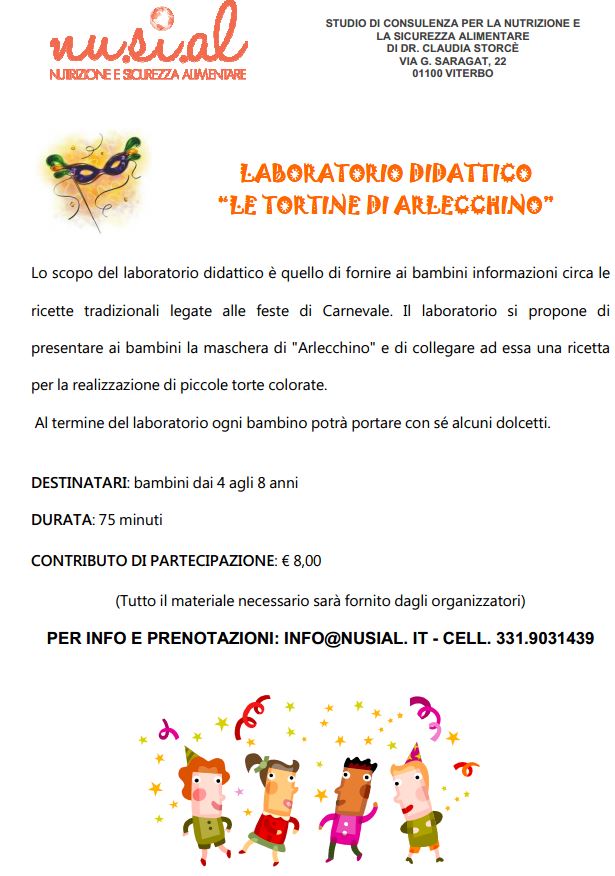 nu.si.al
NUTRIZIONE E SICUREZZA ALIMENTARE

STUDIO DI CONSULENZA PER LA NUTRIZIONE E LA SICUREZZA ALIMENTARE
DI DR. CLAUDIA STORCÈ
VIA G. SARAGAT, 22
01100 VITERBO

LABORATORIO DIDATTICO
"LE TORTINE DI ARLECCHINO"

Lo scopo del laboratorio didattico è quello di fornire ai bambini informazioni circa le ricette tradizionali legate alle feste di Carnevale. Il laboratorio si propone di presentare ai bambini la maschera di "Arlecchino" e di collegare ad essa una ricetta per la realizzazione di piccole torte colorate.

Al termine del laboratorio ogni bambino potrà portare con sé alcuni dolcetti.

DESTINATARI: bambini dai 4 agli 8 anni

DURATA: 75 minuti

CONTRIBUTO DI PARTECIPAZIONE: € 8,00

(Tutto il materiale necessario sarà fornito dagli organizzatori)

PER INFO E PRENOTAZIONI: INFO@NUSIAL. IT - CELL. 331.9031439